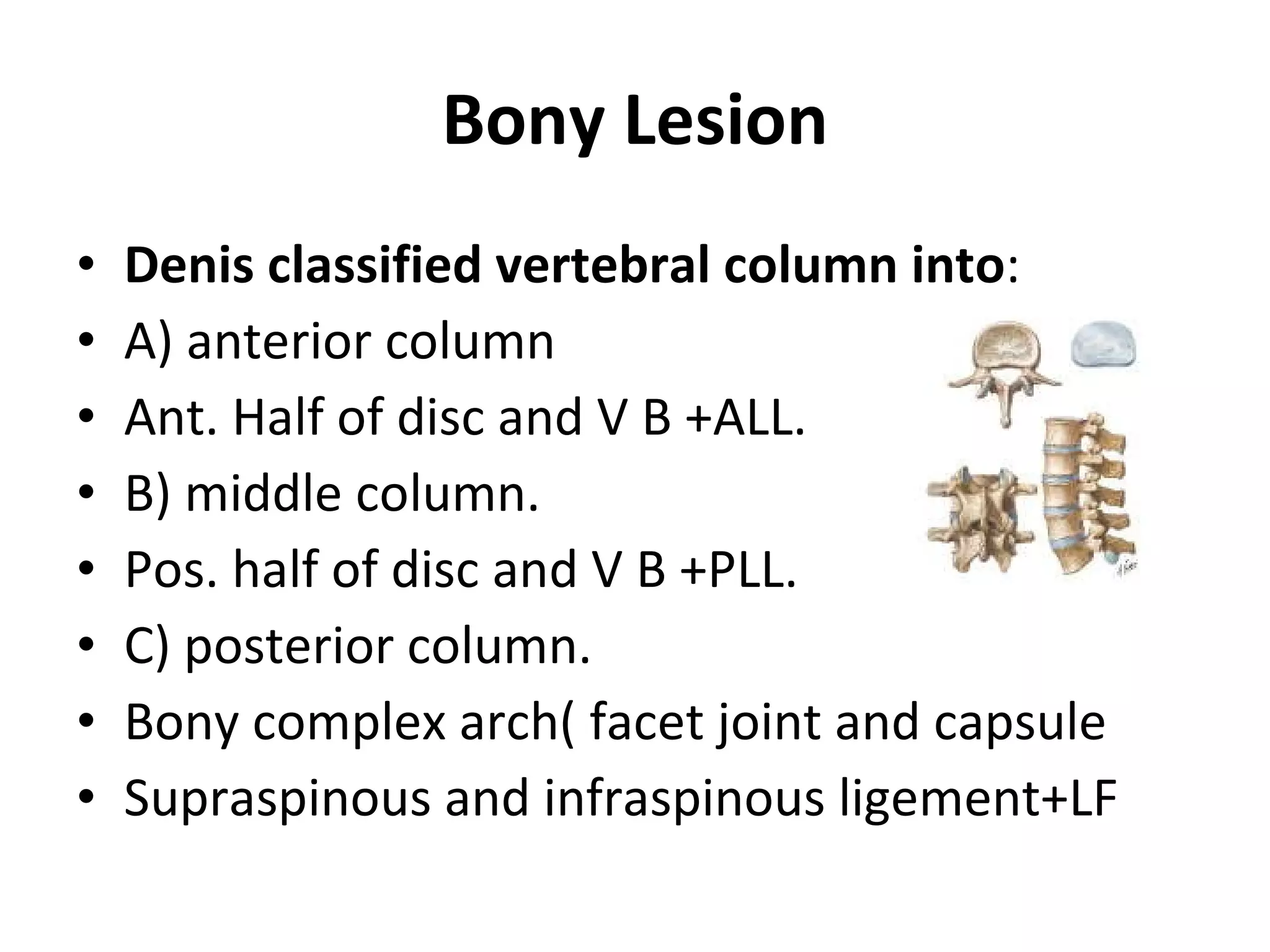 Bony Lesion

• Denis classified vertebral column into:
• A) anterior column
• Ant. Half of disc and V B +ALL.
• B) middle column.
• Pos. half of disc and V B +PLL.
• C) posterior column.
• Bony complex arch( facet joint and capsule
• Supraspinous and infraspinous ligement+LF